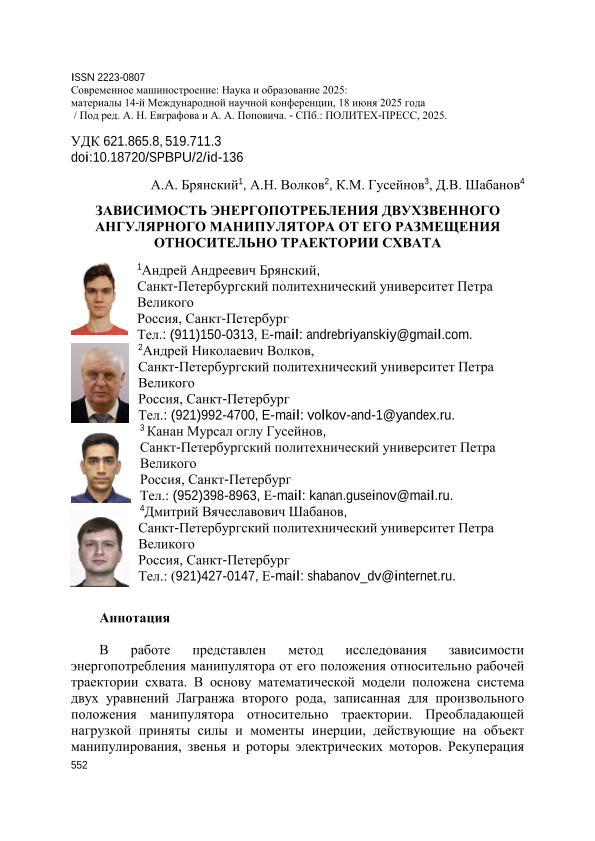 ISSN 2223-0807
Современное машиностроение: Наука и образование 2025:
материалы 14-й Международной научной конференции, 18 июня 2025 года
/ Под ред. А. Н. Евграфова и А. А. Поповича. - СПб.: ПОЛИТЕХ-ПРЕСС, 2025.

УДК 621.865.8, 519.711.3
doi:10.18720/SPBPU/2/id-136

А.А. Брянский$^1$, А.Н. Волков$^2$, К.М. Гусейнов$^3$, Д.В. Шабанов$^4$

ЗАВИСИМОСТЬ ЭНЕРГОПОТРЕБЛЕНИЯ ДВУХЗВЕННОГО АНГУЛЯРНОГО МАНИПУЛЯТОРА ОТ ЕГО РАЗМЕЩЕНИЯ ОТНОСИТЕЛЬНО ТРАЕКТОРИИ СХВАТА

$^1$Андрей Андреевич Брянский,
Санкт-Петербургский политехнический университет Петра Великого
Россия, Санкт-Петербург
Тел.: (911)150-0313, E-mail: andrebriyanskiy@gmail.com.
$^2$Андрей Николаевич Волков,
Санкт-Петербургский политехнический университет Петра Великого
Россия, Санкт-Петербург
Тел.: (921)992-4700, E-mail: volkov-and-1@yandex.ru.
$^3$ Канан Мурсал оглу Гусейнов,
Санкт-Петербургский политехнический университет Петра Великого
Россия, Санкт-Петербург
Тел.: (952)398-8963, E-mail: kanan.guseinov@mail.ru.
$^4$Дмитрий Вячеславович Шабанов,
Санкт-Петербургский политехнический университет Петра Великого
Россия, Санкт-Петербург
Тел.: (921)427-0147, E-mail: shabanov_dv@internet.ru.

Аннотация

В работе представлен метод исследования зависимости энергопотребления манипулятора от его положения относительно рабочей траектории схвата. В основу математической модели положена система двух уравнений Лагранжа второго рода, записанная для произвольного положения манипулятора относительно траектории. Преобладающей нагрузкой приняты силы и моменты инерции, действующие на объект манипулирования, звенья и роторы электрических моторов. Рекуперация

552